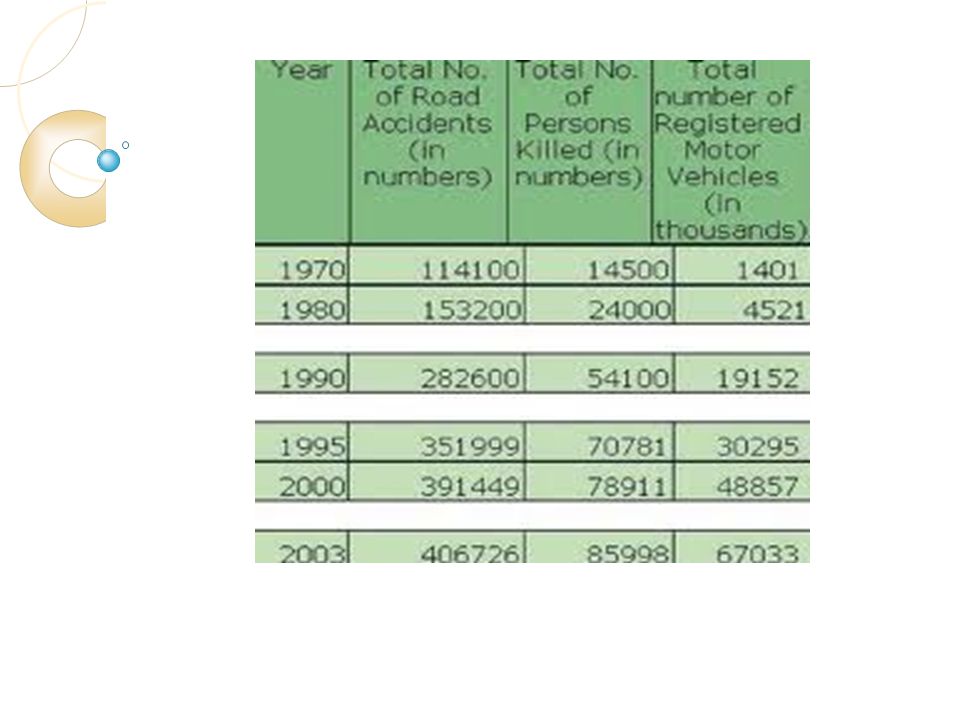 | Year | Total No. of Road Accidents (in numbers) | Total No. of Persons Killed (in numbers) | Total number of Registered Motor Vehicles (in thousands) |
|---|---|---|---|
| 1970 | 114100 | 14500 | 1401 |
| 1980 | 153200 | 24000 | 4521 |
| 1990 | 282600 | 54100 | 19152 |
| 1995 | 351999 | 70781 | 30295 |
| 2000 | 391449 | 78911 | 48857 |
| 2003 | 406726 | 85998 | 67033 |